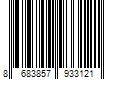 8 683857 933121